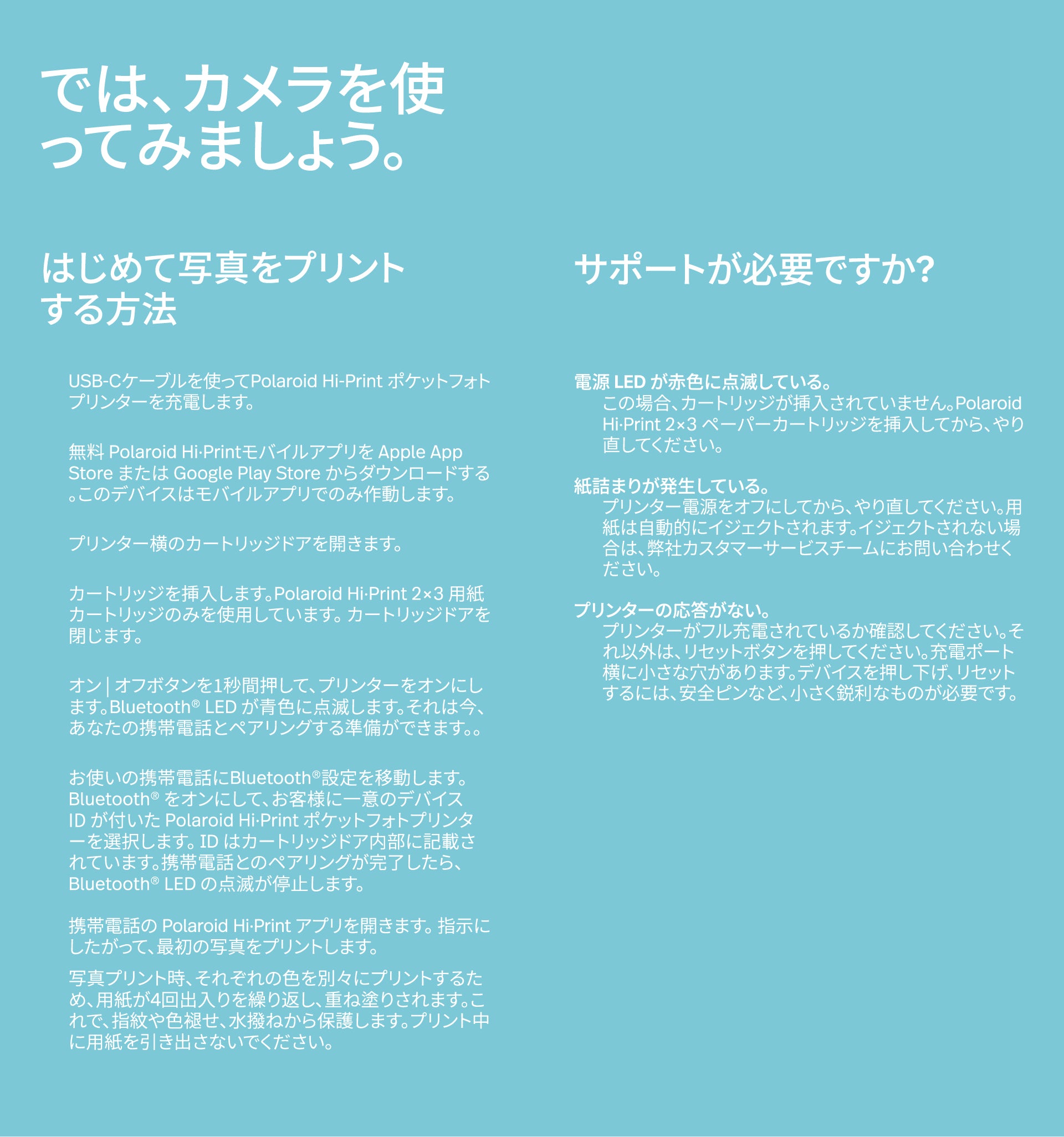 では、カメラを使ってみましょう。

はじめて写真をプリントする方法

USB-Cケーブルを使ってPolaroid Hi-Print ポケットフォトプリンターを充電します。

無料 Polaroid Hi·Printモバイルアプリを Apple App Store または Google Play Store からダウンロードする。このデバイスはモバイルアプリでのみ作動します。

プリンター横のカートリッジドアを開きます。

カートリッジを挿入します。Polaroid Hi·Print 2×3 用紙カートリッジのみを使用しています。カートリッジドアを閉じます。

オン | オフボタンを1秒間押して、プリンターをオンにします。Bluetooth® LED が青色に点滅します。それは今、あなたの携帯電話とペアリングする準備ができます。。

お使いの携帯電話にBluetooth®設定を移動します。Bluetooth® をオンにして、お客様に一意のデバイス ID が付いた Polaroid Hi·Print ポケットフォトプリンターを選択します。ID はカートリッジドア内部に記載されています。携帯電話とのペアリングが完了したら、Bluetooth® LED の点滅が停止します。

携帯電話の Polaroid Hi·Print アプリを開きます。指示にしたがって、最初の写真をプリントします。

写真プリント時、それぞれの色を別々にプリントするため、用紙が4回出入りを繰り返し、重ね塗りされます。これで、指紋や色褪せ、水撥ねから保護します。プリント中に用紙を引き出さないでください。

サポートが必要ですか?

電源 LED が赤色に点滅している。
この場合、カートリッジが挿入されていません。Polaroid Hi·Print 2×3 ペーパーカートリッジを挿入してから、やり直してください。

紙詰まりが発生している。
プリンター電源をオフにしてから、やり直してください。用紙は自動的にイジェクトされます。イジェクトされない場合は、弊社カスタマーサービスチームにお問い合わせください。

プリンターの応答がない。
プリンターがフル充電されているか確認してください。それ以外は、リセットボタンを押してください。充電ポート横に小さな穴があります。デバイスを押し下げ、リセットするには、安全ピンなど、小さく鋭利なものが必要です。